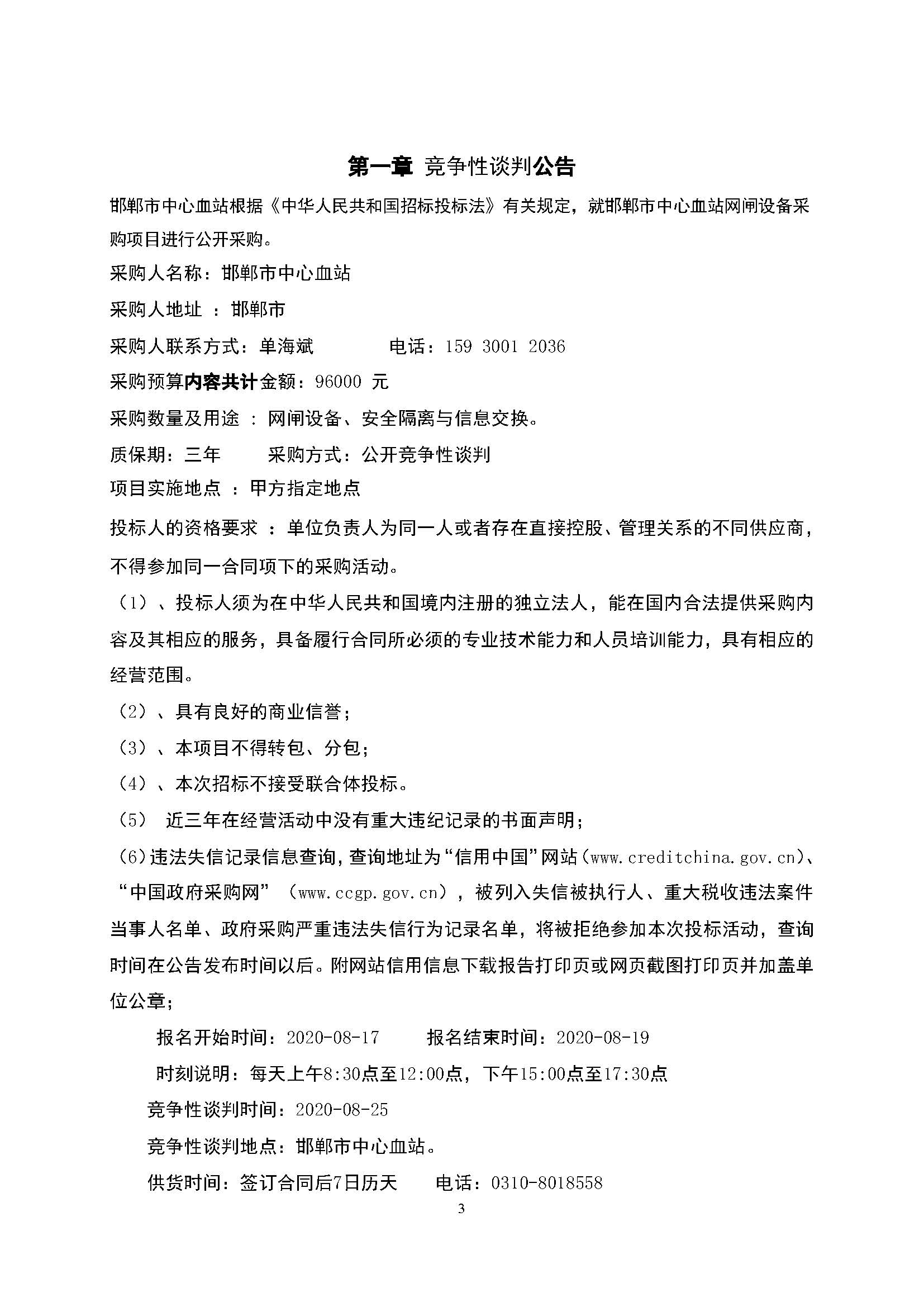 第一章 竞争性谈判公告

邯郸市中心血站根据《中华人民共和国招标投标法》有关规定，就邯郸市中心血站网闸设备采购项目进行公开采购。

采购人名称：邯郸市中心血站

采购人地址 ：邯郸市

采购人联系方式：单海斌　　　　电话：159 3001 2036

采购预算内容共计金额：96000 元

采购数量及用途 ：网闸设备、安全隔离与信息交换。

质保期：三年　　　采购方式：公开竞争性谈判

项目实施地点 ：甲方指定地点

投标人的资格要求 ：单位负责人为同一人或者存在直接控股、管理关系的不同供应商，不得参加同一合同项下的采购活动。

（1）、投标人须为在中华人民共和国境内注册的独立法人，能在国内合法提供采购内容及其相应的服务，具备履行合同所必须的专业技术能力和人员培训能力，具有相应的经营范围。

（2）、具有良好的商业信誉；

（3）、本项目不得转包、分包；

（4）、本次招标不接受联合体投标。

（5） 近三年在经营活动中没有重大违纪记录的书面声明；

（6）违法失信记录信息查询，查询地址为“信用中国”网站（www.creditchina.gov.cn）、“中国政府采购网”（www.ccgp.gov.cn），被列入失信被执行人、重大税收违法案件当事人名单、政府采购严重违法失信行为记录名单，将被拒绝参加本次投标活动，查询时间在公告发布时间以后。附网站信用信息下载报告打印页或网页截图打印页并加盖单位公章；

报名开始时间：2020-08-17　　报名结束时间：2020-08-19

时刻说明：每天上午8:30点至12:00点，下午15:00点至17:30点

竞争性谈判时间：2020-08-25

竞争性谈判地点：邯郸市中心血站。

供货时间：签订合同后7日历天　　电话：0310-8018558

3